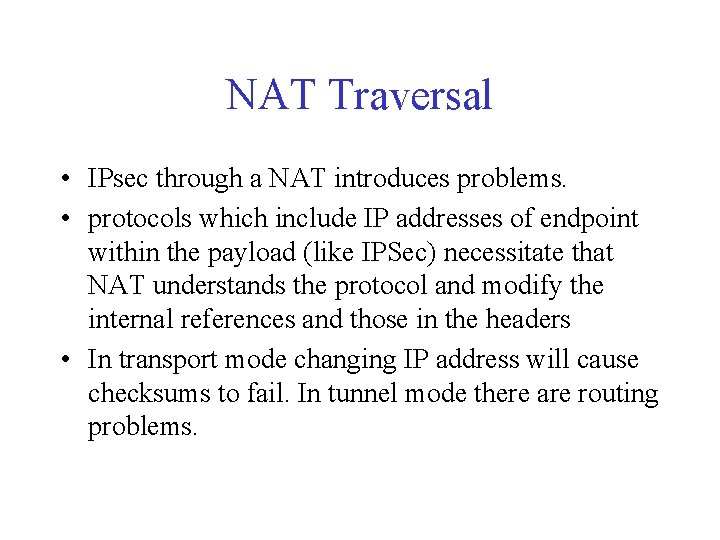 NAT Traversal

• IPsec through a NAT introduces problems.
• protocols which include IP addresses of endpoint within the payload (like IPSec) necessitate that NAT understands the protocol and modify the internal references and those in the headers
• In transport mode changing IP address will cause checksums to fail. In tunnel mode there are routing problems.